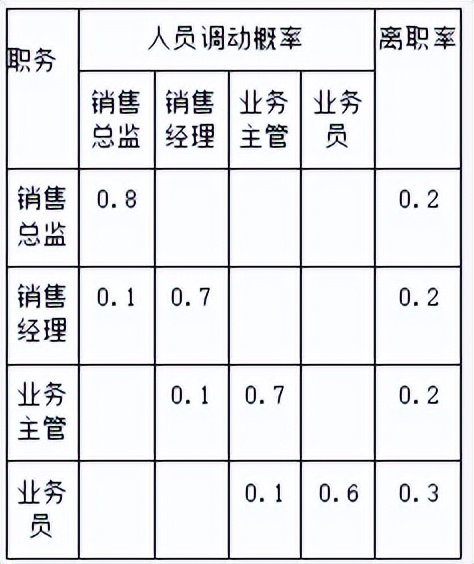 | 职务 | 人员调动概率 | | | | 离职率 |
|---|---|---|---|---|---|
| | 销售总监 | 销售经理 | 业务主管 | 业务员 | |
| 销售总监 | 0.8 | | | | 0.2 |
| 销售经理 | 0.1 | 0.7 | | | 0.2 |
| 业务主管 | | 0.1 | 0.7 | | 0.2 |
| 业务员 | | | 0.1 | 0.6 | 0.3 |